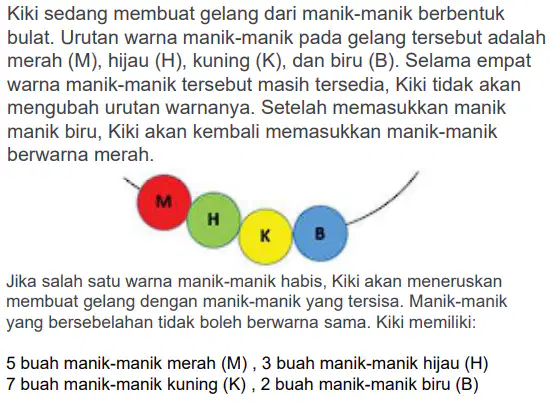 Kiki sedang membuat gelang dari manik-manik berbentuk bulat. Urutan warna manik-manik pada gelang tersebut adalah merah (M), hijau (H), kuning (K), dan biru (B). Selama empat warna manik-manik tersebut masih tersedia, Kiki tidak akan mengubah urutan warnanya. Setelah memasukkan manik manik biru, Kiki akan kembali memasukkan manik-manik berwarna merah.

M
H
K
B

Jika salah satu warna manik-manik habis, Kiki akan meneruskan membuat gelang dengan manik-manik yang tersisa. Manik-manik yang bersebelahan tidak boleh berwarna sama. Kiki memiliki:

5 buah manik-manik merah (M) , 3 buah manik-manik hijau (H)
7 buah manik-manik kuning (K) , 2 buah manik-manik biru (B)